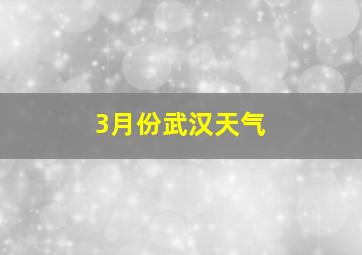 3月份武汉天气